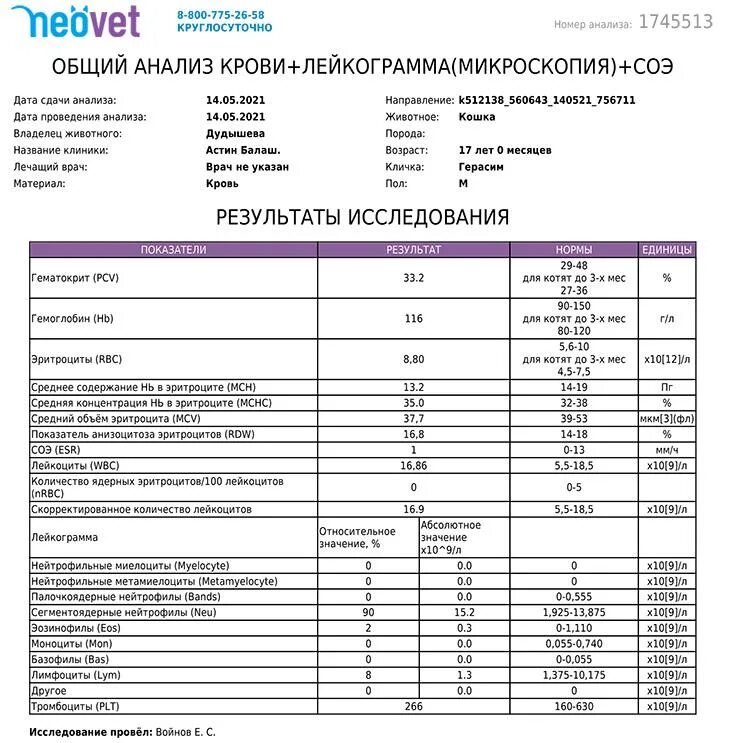 neovet 8-800-775-26-58 КРУГЛОСУТОЧНО

Номер анализа: 1745513

ОБЩИЙ АНАЛИЗ КРОВИ+ЛЕЙКОГРАММА(МИКРОСКОПИЯ)+СОЭ

Дата сдачи анализа: 14.05.2021
Дата проведения анализа: 14.05.2021
Владелец животного: Дудышева
Название клиники: Астин Балаш.
Лечащий врач: Врач не указан
Материал: Кровь

Направление: k512138_560643_140521_756711
Животное: Кошка
Порода:
Возраст: 17 лет 0 месяцев
Кличка: Герасим
Пол: М

РЕЗУЛЬТАТЫ ИССЛЕДОВАНИЯ

| ПОКАЗАТЕЛИ | РЕЗУЛЬТАТ | | НОРМЫ | ЕДИНИЦЫ |
|---|---|---|---|---|
| Гематокрит (PCV) | 33.2 | | 29-48 для котят до 3-х мес 27-36 | % |
| Гемоглобин (Hb) | 116 | | 90-150 для котят до 3-х мес 80-120 | г/л |
| Эритроциты (RBC) | 8,80 | | 5,6-10 для котят до 3-х мес 4,5-7,5 | x10[12]/л |
| Среднее содержание Hb в эритроците (MCH) | 13.2 | | 14-19 | Пг |
| Средняя концентрация Hb в эритроците (MCHC) | 35.0 | | 32-38 | % |
| Средний объём эритроцита (MCV) | 37,7 | | 39-53 | мкм[3](фл) |
| Показатель анизоцитоза эритроцитов (RDW) | 16,8 | | 14-18 | % |
| СОЭ (ESR) | 1 | | 0-13 | мм/ч |
| Лейкоциты (WBC) | 16,86 | | 5,5-18,5 | x10[9]/л |
| Количество ядерных эритроцитов/100 лейкоцитов (nRBC) | 0 | | 0-5 | |
| Скорректированное количество лейкоцитов | 16.9 | | 5,5-18,5 | x10[9]/л |
| Лейкограмма | Относительное значение, % | Абсолютное значение x10^9/л | | |
| Нейтрофильные миелоциты (Myelocyte) | 0 | 0.0 | 0 | x10[9]/л |
| Нейтрофильные метамиелоциты (Metamyelocyte) | 0 | 0.0 | 0 | x10[9]/л |
| Палочкоядерные нейтрофилы (Bands) | 0 | 0.0 | 0-0,555 | x10[9]/л |
| Сегментоядерные нейтрофилы (Neu) | 90 | 15.2 | 1,925-13,875 | x10[9]/л |
| Эозинофилы (Eos) | 2 | 0.3 | 0-1,110 | x10[9]/л |
| Моноциты (Mon) | 0 | 0.0 | 0,055-0,740 | x10[9]/л |
| Базофилы (Bas) | 0 | 0.0 | 0-0,055 | x10[9]/л |
| Лимфоциты (Lym) | 8 | 1.3 | 1,375-10,175 | x10[9]/л |
| Другое | 0 | 0.0 | 0 | x10[9]/л |
| Тромбоциты (PLT) | 266 | | 160-630 | x10[9]/л |

Исследование провёл: Войнов Е. С.